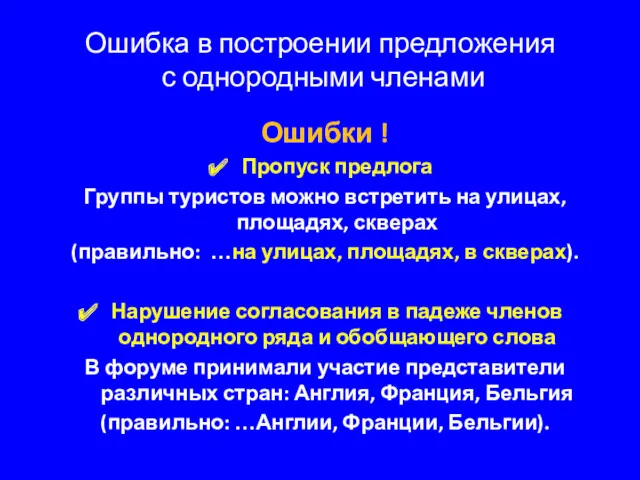 Ошибка в построении предложения с однородными членами

Ошибки !

✔ Пропуск предлога

Группы туристов можно встретить на улицах, площадях, скверах

(правильно: …на улицах, площадях, в скверах).

✔ Нарушение согласования в падеже членов однородного ряда и обобщающего слова

В форуме принимали участие представители различных стран: Англия, Франция, Бельгия

(правильно: …Англии, Франции, Бельгии).